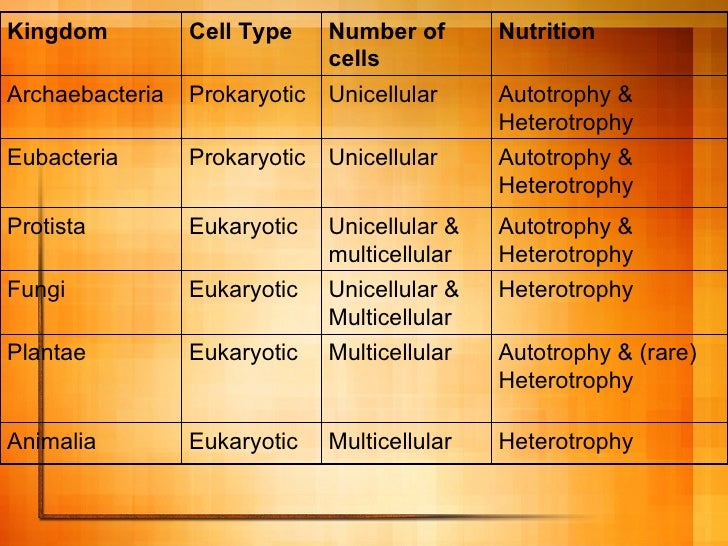 | Kingdom | Cell Type | Number of cells | Nutrition |
|---|---|---|---|
| Archaebacteria | Prokaryotic | Unicellular | Autotrophy & Heterotrophy |
| Eubacteria | Prokaryotic | Unicellular | Autotrophy & Heterotrophy |
| Protista | Eukaryotic | Unicellular & multicellular | Autotrophy & Heterotrophy |
| Fungi | Eukaryotic | Unicellular & Multicellular | Heterotrophy |
| Plantae | Eukaryotic | Multicellular | Autotrophy & (rare) Heterotrophy |
| Animalia | Eukaryotic | Multicellular | Heterotrophy |